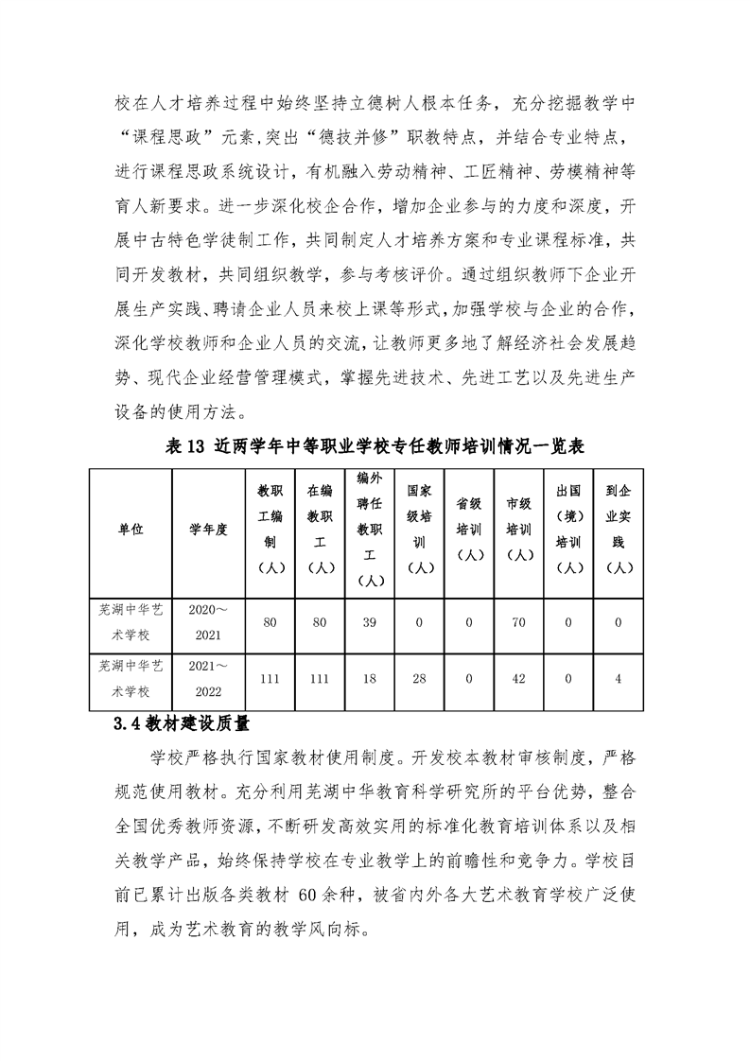 校在人才培养过程中始终坚持立德树人根本任务，充分挖掘教学中“课程思政”元素,突出“德技并修”职教特点，并结合专业特点，进行课程思政系统设计，有机融入劳动精神、工匠精神、劳模精神等育人新要求。进一步深化校企合作，增加企业参与的力度和深度，开展中古特色学徒制工作，共同制定人才培养方案和专业课程标准，共同开发教材，共同组织教学，参与考核评价。通过组织教师下企业开展生产实践、聘请企业人员来校上课等形式，加强学校与企业的合作，深化学校教师和企业人员的交流，让教师更多地了解经济社会发展趋势、现代企业经营管理模式，掌握先进技术、先进工艺以及先进生产设备的使用方法。

表 13 近两学年中等职业学校专任教师培训情况一览表

| 单位 | 学年度 | 教职工编制（人） | 在编教职工（人） | 编外聘任教职工（人） | 国家级培训（人） | 省级培训（人） | 市级培训（人） | 出国（境）培训（人） | 到企业实践（人） |
|---|---|---|---|---|---|---|---|---|---|
| 芜湖中华艺术学校 | 2020～2021 | 80 | 80 | 39 | 0 | 0 | 70 | 0 | 0 |
| 芜湖中华艺术学校 | 2021～2022 | 111 | 111 | 18 | 28 | 0 | 42 | 0 | 4 |

3.4 教材建设质量

学校严格执行国家教材使用制度。开发校本教材审核制度，严格规范使用教材。充分利用芜湖中华教育科学研究所的平台优势，整合全国优秀教师资源，不断研发高效实用的标准化教育培训体系以及相关教学产品，始终保持学校在专业教学上的前瞻性和竞争力。学校目前已累计出版各类教材 60 余种，被省内外各大艺术教育学校广泛使用，成为艺术教育的教学风向标。